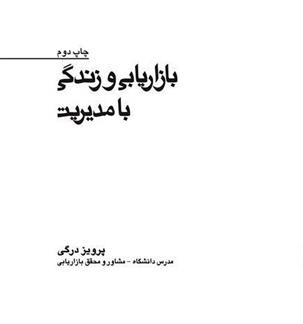 چاپ دوم

بازاریابی و زندگی
با مدیریت

پرویز درگی
مدرس دانشگاه - مشاور و محقق بازاریابی